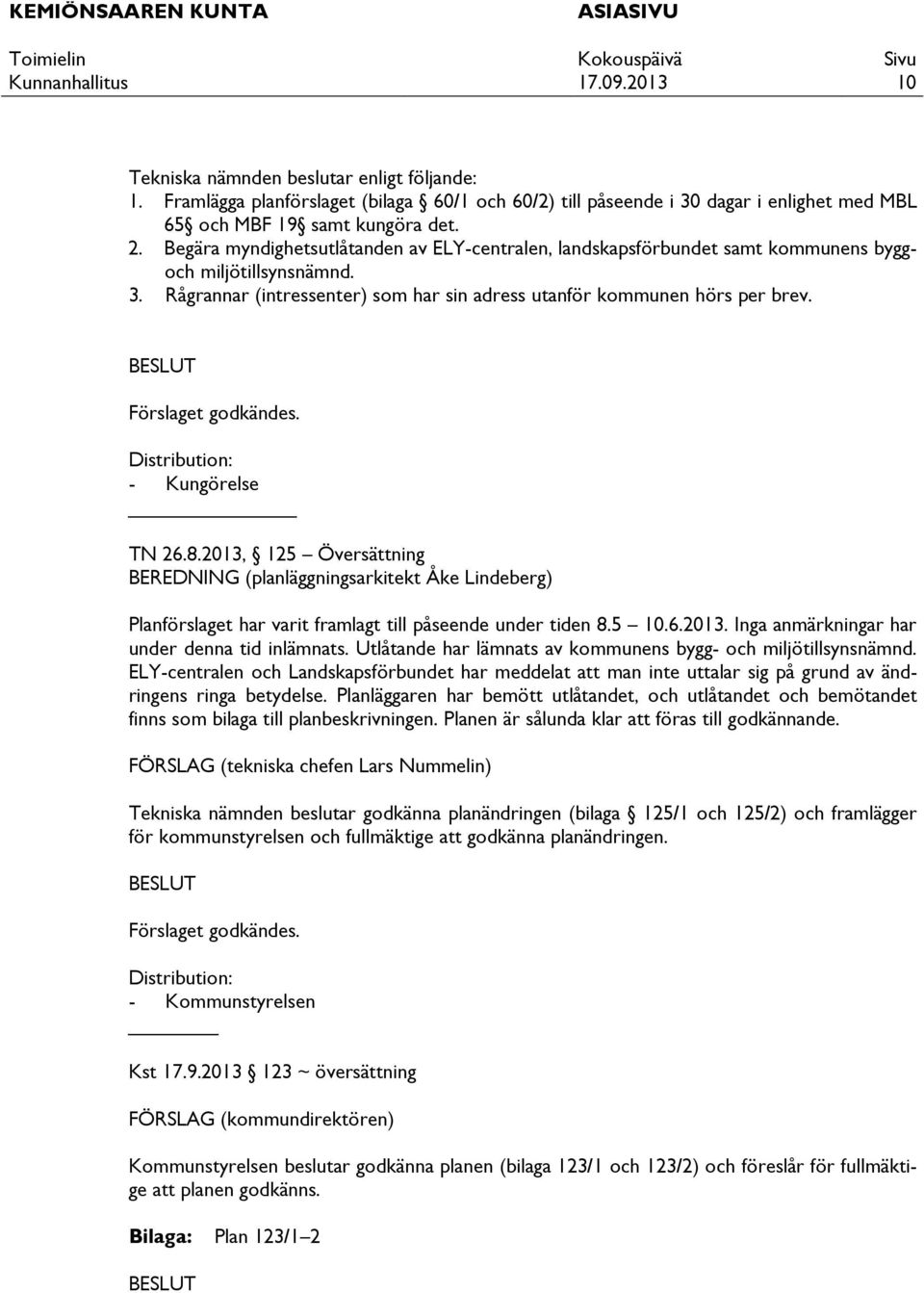 KEMIÖNSAAREN KUNTA ASIASIVU

Toimielin Kokouspäivä Sivu
Kunnanhallitus 17.09.2013 10

Tekniska nämnden beslutar enligt följande:
1. Framlägga planförslaget (bilaga § 60/1 och 60/2) till påseende i 30 dagar i enlighet med MBL 65§ och MBF 19§ samt kungöra det.
2. Begära myndighetsutlåtanden av ELY-centralen, landskapsförbundet samt kommunens bygg- och miljötillsynsnämnd.
3. Rågrannar (intressenter) som har sin adress utanför kommunen hörs per brev.

BESLUT

Förslaget godkändes.

Distribution:
- Kungörelse

TN 26.8.2013, § 125 – Översättning
BEREDNING (planläggningsarkitekt Åke Lindeberg)

Planförslaget har varit framlagt till påseende under tiden 8.5 – 10.6.2013. Inga anmärkningar har under denna tid inlämnats. Utlåtande har lämnats av kommunens bygg- och miljötillsynsnämnd. ELY-centralen och Landskapsförbundet har meddelat att man inte uttalar sig på grund av ändringens ringa betydelse. Planläggaren har bemött utlåtandet, och utlåtandet och bemötandet finns som bilaga till planbeskrivningen. Planen är sålunda klar att föras till godkännande.

FÖRSLAG (tekniska chefen Lars Nummelin)

Tekniska nämnden beslutar godkänna planändringen (bilaga § 125/1 och 125/2) och framlägger för kommunstyrelsen och fullmäktige att godkänna planändringen.

BESLUT

Förslaget godkändes.

Distribution:
- Kommunstyrelsen

Kst 17.9.2013 § 123 ~ översättning

FÖRSLAG (kommundirektören)

Kommunstyrelsen beslutar godkänna planen (bilaga 123/1 och 123/2) och föreslår för fullmäktige att planen godkänns.

Bilaga: Plan 123/1–2

BESLUT